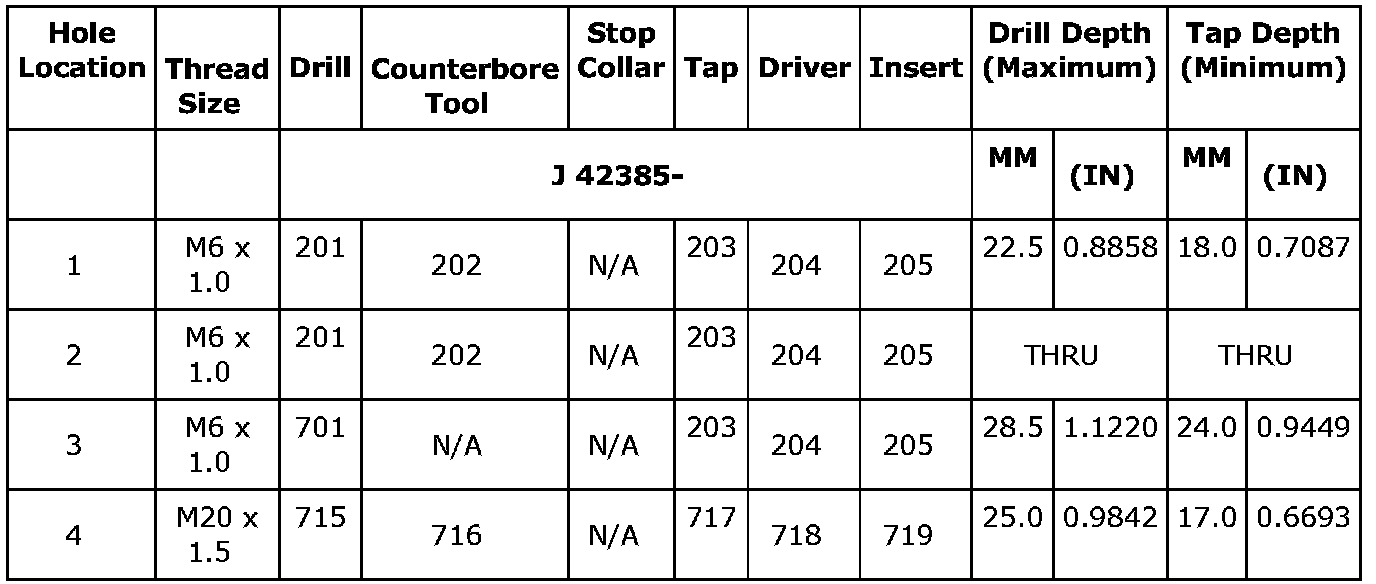 | Hole Location | Thread Size | Drill | Counterbore Tool | Stop Collar | Tap | Driver | Insert | Drill Depth (Maximum) | | Tap Depth (Minimum) | |
|---|---|---|---|---|---|---|---|---|---|---|---|
| | | J 42385- | | | | | | MM | (IN) | MM | (IN) |
| 1 | M6 x 1.0 | 201 | 202 | N/A | 203 | 204 | 205 | 22.5 | 0.8858 | 18.0 | 0.7087 |
| 2 | M6 x 1.0 | 201 | 202 | N/A | 203 | 204 | 205 | THRU | | THRU | |
| 3 | M6 x 1.0 | 701 | N/A | N/A | 203 | 204 | 205 | 28.5 | 1.1220 | 24.0 | 0.9449 |
| 4 | M20 x 1.5 | 715 | 716 | N/A | 717 | 718 | 719 | 25.0 | 0.9842 | 17.0 | 0.6693 |